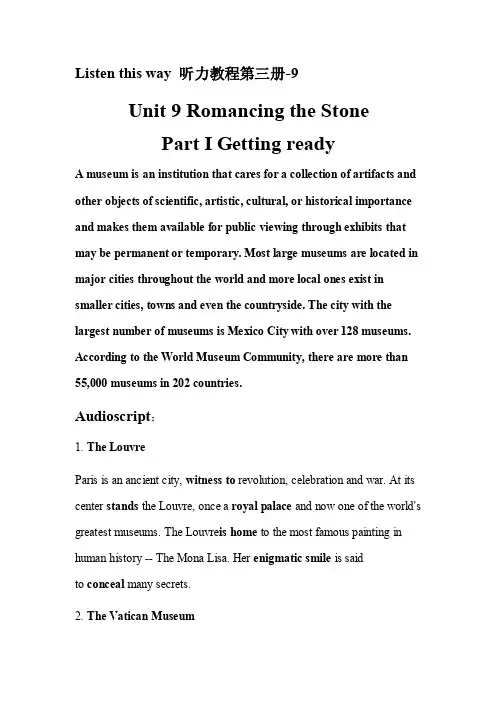 Listen this way 听力教程第三册-9

Unit 9 Romancing the Stone

Part I Getting ready

A museum is an institution that cares for a collection of artifacts and other objects of scientific, artistic, cultural, or historical importance and makes them available for public viewing through exhibits that may be permanent or temporary. Most large museums are located in major cities throughout the world and more local ones exist in smaller cities, towns and even the countryside. The city with the largest number of museums is Mexico City with over 128 museums. According to the World Museum Community, there are more than 55,000 museums in 202 countries.

Audioscript：

1. The Louvre

Paris is an ancient city, witness to revolution, celebration and war. At its center stands the Louvre, once a royal palace and now one of the world's greatest museums. The Louvreis home to the most famous painting in human history -- The Mona Lisa. Her enigmatic smile is said to conceal many secrets.

2. The Vatican Museum